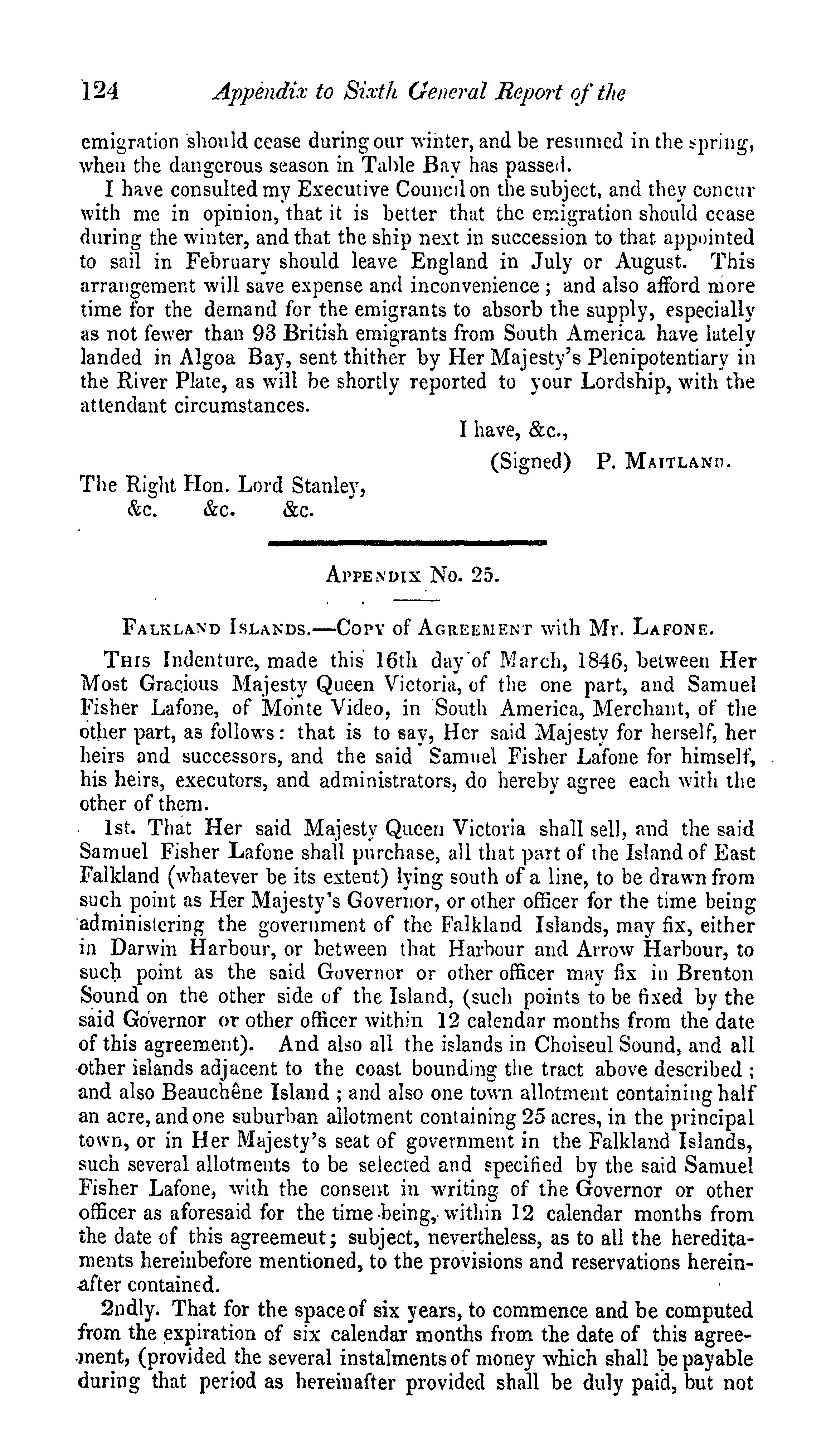 124 Appendix to Sixth General Report of the

emigration should cease during our winter, and be resumed in the spring, when the dangerous season in Table Bay has passed.

I have consulted my Executive Council on the subject, and they concur with me in opinion, that it is better that the emigration should cease during the winter, and that the ship next in succession to that appointed to sail in February should leave England in July or August. This arrangement will save expense and inconvenience; and also afford more time for the demand for the emigrants to absorb the supply, especially as not fewer than 93 British emigrants from South America have lately landed in Algoa Bay, sent thither by Her Majesty's Plenipotentiary in the River Plate, as will be shortly reported to your Lordship, with the attendant circumstances.

I have, &c.,
(Signed) P. Maitland.

The Right Hon. Lord Stanley,
&c. &c. &c.

Appendix No. 25.

Falkland Islands.—Copy of Agreement with Mr. Lafone.

This Indenture, made this 16th day of March, 1846, between Her Most Gracious Majesty Queen Victoria, of the one part, and Samuel Fisher Lafone, of Monte Video, in South America, Merchant, of the other part, as follows: that is to say, Her said Majesty for herself, her heirs and successors, and the said Samuel Fisher Lafone for himself, his heirs, executors, and administrators, do hereby agree each with the other of them.

1st. That Her said Majesty Queen Victoria shall sell, and the said Samuel Fisher Lafone shall purchase, all that part of the Island of East Falkland (whatever be its extent) lying south of a line, to be drawn from such point as Her Majesty's Governor, or other officer for the time being administering the government of the Falkland Islands, may fix, either in Darwin Harbour, or between that Harbour and Arrow Harbour, to such point as the said Governor or other officer may fix in Brenton Sound on the other side of the Island, (such points to be fixed by the said Governor or other officer within 12 calendar months from the date of this agreement). And also all the islands in Choiseul Sound, and all other islands adjacent to the coast bounding the tract above described; and also Beauchêne Island; and also one town allotment containing half an acre, and one suburban allotment containing 25 acres, in the principal town, or in Her Majesty's seat of government in the Falkland Islands, such several allotments to be selected and specified by the said Samuel Fisher Lafone, with the consent in writing of the Governor or other officer as aforesaid for the time being, within 12 calendar months from the date of this agreemeut; subject, nevertheless, as to all the hereditaments hereinbefore mentioned, to the provisions and reservations hereinafter contained.

2ndly. That for the space of six years, to commence and be computed from the expiration of six calendar months from the date of this agreement, (provided the several instalments of money which shall be payable during that period as hereinafter provided shall be duly paid, but not